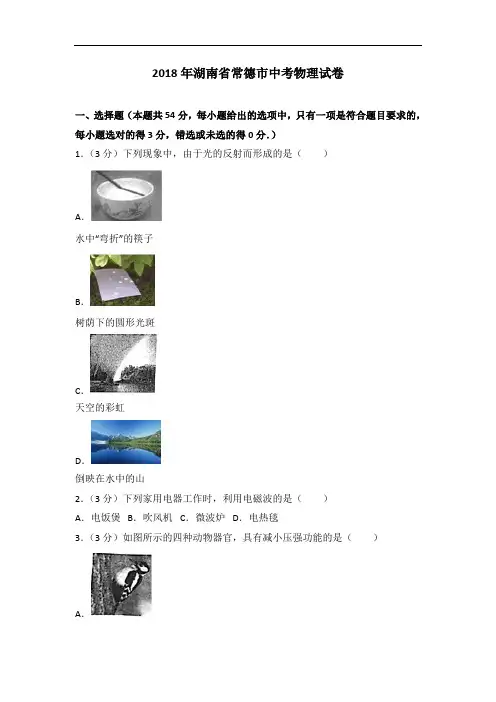 2018年湖南省常德市中考物理试卷

一、选择题（本题共54分，每小题给出的选项中，只有一项是符合题目要求的，每小题选对的得3分，错选或未选的得0分.）

1.（3分）下列现象中，由于光的反射而形成的是（　　）

A.

水中"弯折"的筷子

B.

树荫下的圆形光斑

C.

天空的彩虹

D.

倒映在水中的山

2.（3分）下列家用电器工作时，利用电磁波的是（　　）

A. 电饭煲 B. 吹风机 C. 微波炉 D. 电热毯

3.（3分）如图所示的四种动物器官，具有减小压强功能的是（　　）

A.